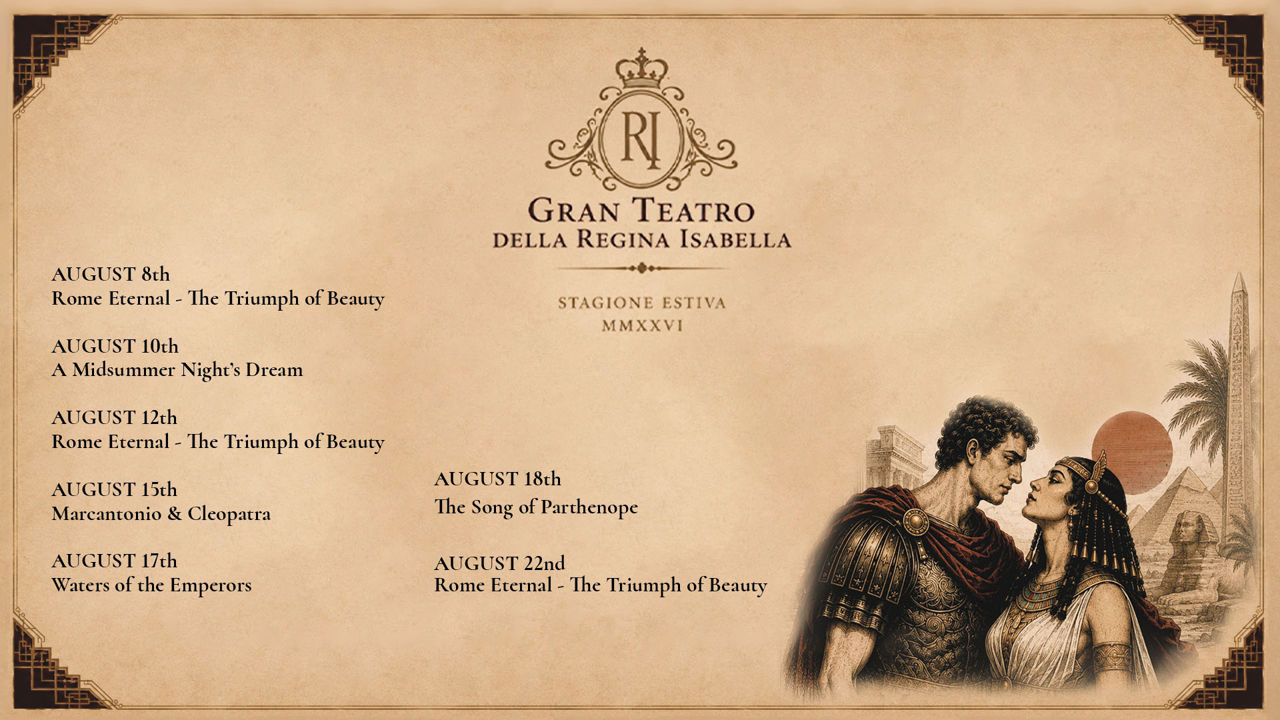 RI

GRAN TEATRO
DELLA REGINA ISABELLA

STAGIONE ESTIVA
MMXXVI

AUGUST 8th
Rome Eternal - The Triumph of Beauty

AUGUST 10th
A Midsummer Night's Dream

AUGUST 12th
Rome Eternal - The Triumph of Beauty

AUGUST 15th
Marcantonio & Cleopatra

AUGUST 17th
Waters of the Emperors

AUGUST 18th
The Song of Parthenope

AUGUST 22nd
Rome Eternal - The Triumph of Beauty